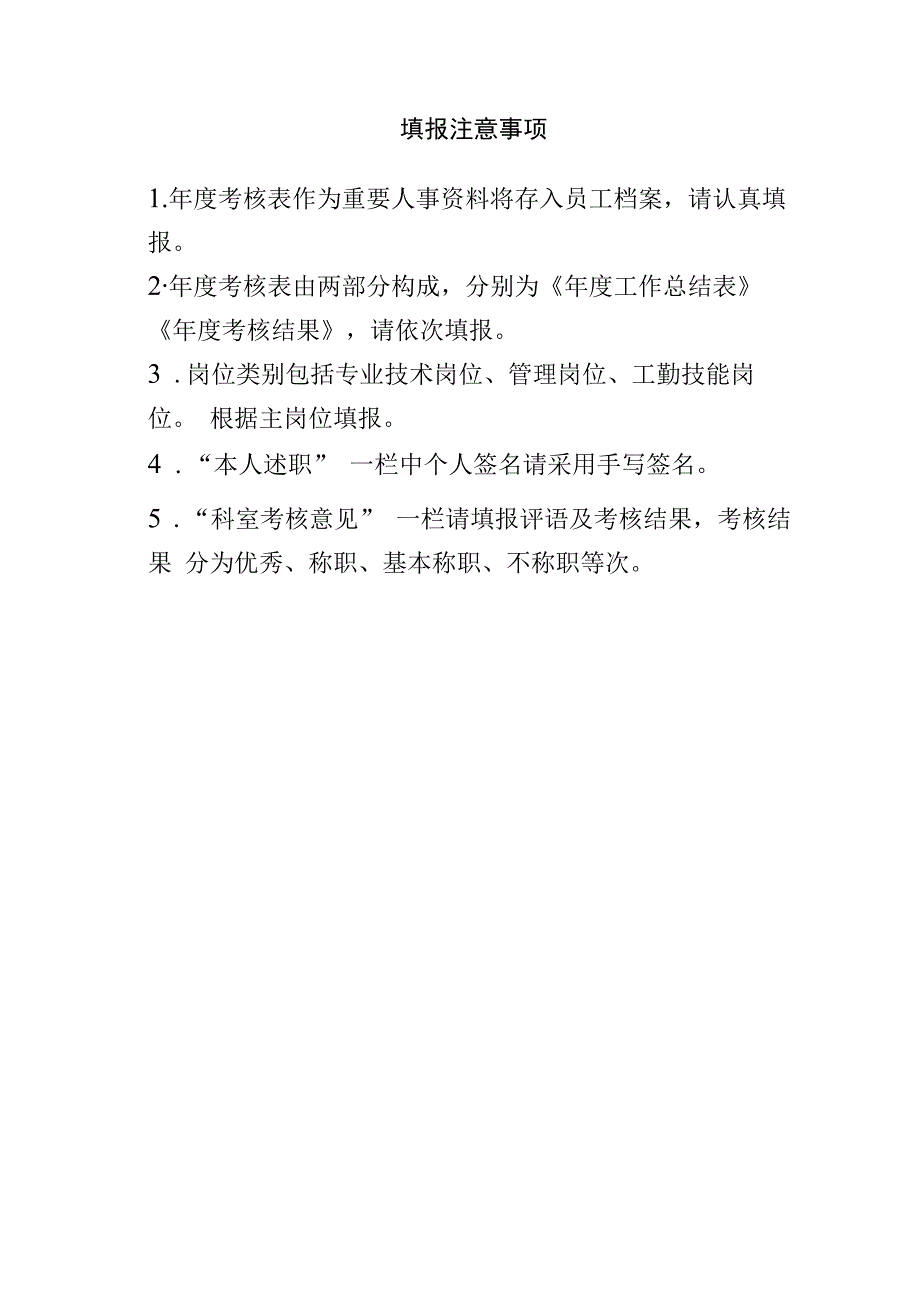 填报注意事项

1.年度考核表作为重要人事资料将存入员工档案，请认真填报。

2·年度考核表由两部分构成，分别为《年度工作总结表》《年度考核结果》，请依次填报。

3．岗位类别包括专业技术岗位、管理岗位、工勤技能岗位。 根据主岗位填报。

4．“本人述职” 一栏中个人签名请采用手写签名。

5．“科室考核意见” 一栏请填报评语及考核结果，考核结果 分为优秀、称职、基本称职、不称职等次。